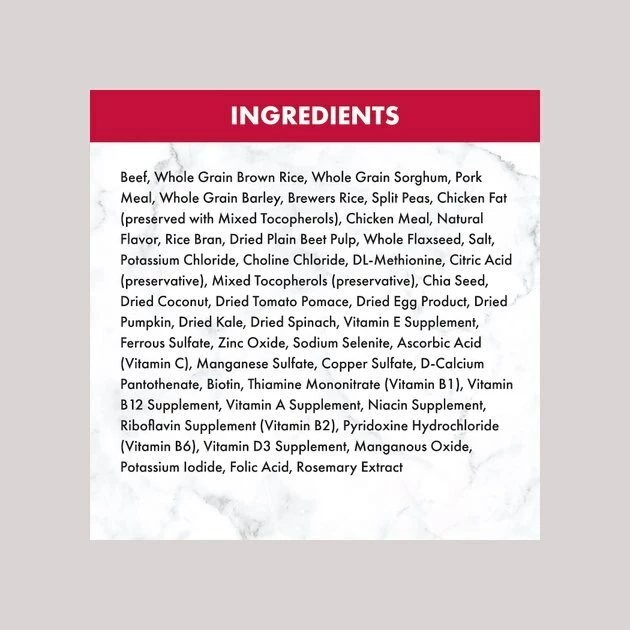 INGREDIENTS

Beef, Whole Grain Brown Rice, Whole Grain Sorghum, Pork Meal, Whole Grain Barley, Brewers Rice, Split Peas, Chicken Fat (preserved with Mixed Tocopherols), Chicken Meal, Natural Flavor, Rice Bran, Dried Plain Beet Pulp, Whole Flaxseed, Salt, Potassium Chloride, Choline Chloride, DL-Methionine, Citric Acid (preservative), Mixed Tocopherols (preservative), Chia Seed, Dried Coconut, Dried Tomato Pomace, Dried Egg Product, Dried Pumpkin, Dried Kale, Dried Spinach, Vitamin E Supplement, Ferrous Sulfate, Zinc Oxide, Sodium Selenite, Ascorbic Acid (Vitamin C), Manganese Sulfate, Copper Sulfate, D-Calcium Pantothenate, Biotin, Thiamine Mononitrate (Vitamin B1), Vitamin B12 Supplement, Vitamin A Supplement, Niacin Supplement, Riboflavin Supplement (Vitamin B2), Pyridoxine Hydrochloride (Vitamin B6), Vitamin D3 Supplement, Manganous Oxide, Potassium Iodide, Folic Acid, Rosemary Extract